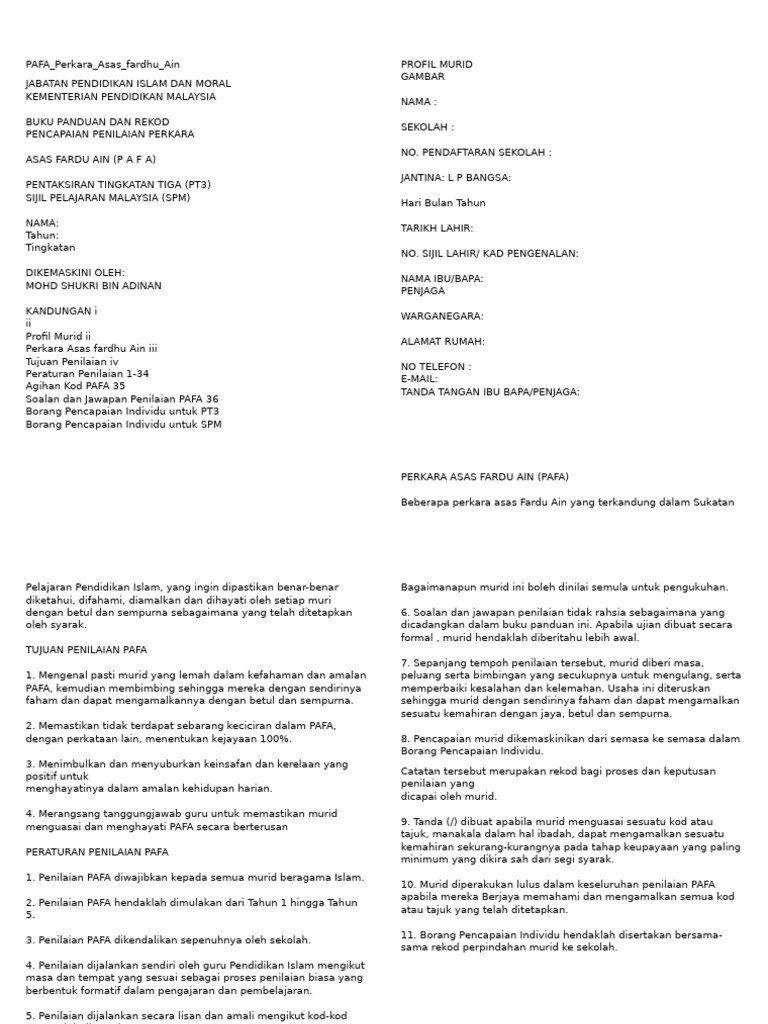 PAFA_Perkara_Asas_fardhu_Ain

JABATAN PENDIDIKAN ISLAM DAN MORAL
KEMENTERIAN PENDIDIKAN MALAYSIA

BUKU PANDUAN DAN REKOD
PENCAPAIAN PENILAIAN PERKARA

ASAS FARDU AIN (P A F A)

PENTAKSIRAN TINGKATAN TIGA (PT3)
SIJIL PELAJARAN MALAYSIA (SPM)

NAMA:
Tahun:
Tingkatan

DIKEMASKINI OLEH:
MOHD SHUKRI BIN ADINAN

KANDUNGAN i
ii
Profil Murid ii
Perkara Asas fardhu Ain iii
Tujuan Penilaian iv
Peraturan Penilaian 1-34
Agihan Kod PAFA 35
Soalan dan Jawapan Penilaian PAFA 36
Borang Pencapaian Individu untuk PT3
Borang Pencapaian Individu untuk SPM

PROFIL MURID
GAMBAR

NAMA :

SEKOLAH :

NO. PENDAFTARAN SEKOLAH :

JANTINA: L P BANGSA:

Hari Bulan Tahun

TARIKH LAHIR:

NO. SIJIL LAHIR/ KAD PENGENALAN:

NAMA IBU/BAPA:
PENJAGA

WARGANEGARA:

ALAMAT RUMAH:

NO TELEFON :
E-MAIL:
TANDA TANGAN IBU BAPA/PENJAGA:

PERKARA ASAS FARDU AIN (PAFA)

Beberapa perkara asas Fardu Ain yang terkandung dalam Sukatan

Pelajaran Pendidikan Islam, yang ingin dipastikan benar-benar diketahui, difahami, diamalkan dan dihayati oleh setiap muri dengan betul dan sempurna sebagaimana yang telah ditetapkan oleh syarak.

TUJUAN PENILAIAN PAFA

1. Mengenal pasti murid yang lemah dalam kefahaman dan amalan PAFA, kemudian membimbing sehingga mereka dengan sendirinya faham dan dapat mengamalkannya dengan betul dan sempurna.

2. Memastikan tidak terdapat sebarang keciciran dalam PAFA, dengan perkataan lain, menentukan kejayaan 100%.

3. Menimbulkan dan menyuburkan keinsafan dan kerelaan yang positif untuk
menghayatinya dalam amalan kehidupan harian.

4. Merangsang tanggungjawab guru untuk memastikan murid menguasai dan menghayati PAFA secara berterusan

PERATURAN PENILAIAN PAFA

1. Penilaian PAFA diwajibkan kepada semua murid beragama Islam.

2. Penilaian PAFA hendaklah dimulakan dari Tahun 1 hingga Tahun 5.

3. Penilaian PAFA dikendalikan sepenuhnya oleh sekolah.

4. Penilaian dijalankan sendiri oleh guru Pendidikan Islam mengikut masa dan tempat yang sesuai sebagai proses penilaian biasa yang berbentuk formatif dalam pengajaran dan pembelajaran.

5. Penilaian dijalankan secara lisan dan amali mengikut kod-kod

Bagaimanapun murid ini boleh dinilai semula untuk pengukuhan.

6. Soalan dan jawapan penilaian tidak rahsia sebagaimana yang dicadangkan dalam buku panduan ini. Apabila ujian dibuat secara formal , murid hendaklah diberitahu lebih awal.

7. Sepanjang tempoh penilaian tersebut, murid diberi masa, peluang serta bimbingan yang secukupnya untuk mengulang, serta memperbaiki kesalahan dan kelemahan. Usaha ini diteruskan sehingga murid dengan sendirinya faham dan dapat mengamalkan sesuatu kemahiran dengan jaya, betul dan sempurna.

8. Pencapaian murid dikemaskinikan dari semasa ke semasa dalam Borang Pencapaian Individu.

Catatan tersebut merupakan rekod bagi proses dan keputusan penilaian yang
dicapai oleh murid.

9. Tanda (/) dibuat apabila murid menguasai sesuatu kod atau tajuk, manakala dalam hal ibadah, dapat mengamalkan sesuatu kemahiran sekurang-kurangnya pada tahap keupayaan yang paling minimum yang dikira sah dari segi syarak.

10. Murid diperakukan lulus dalam keseluruhan penilaian PAFA apabila mereka Berjaya memahami dan mengamalkan semua kod atau tajuk yang telah ditetapkan.

11. Borang Pencapaian Individu hendaklah disertakan bersama-sama rekod perpindahan murid ke sekolah.